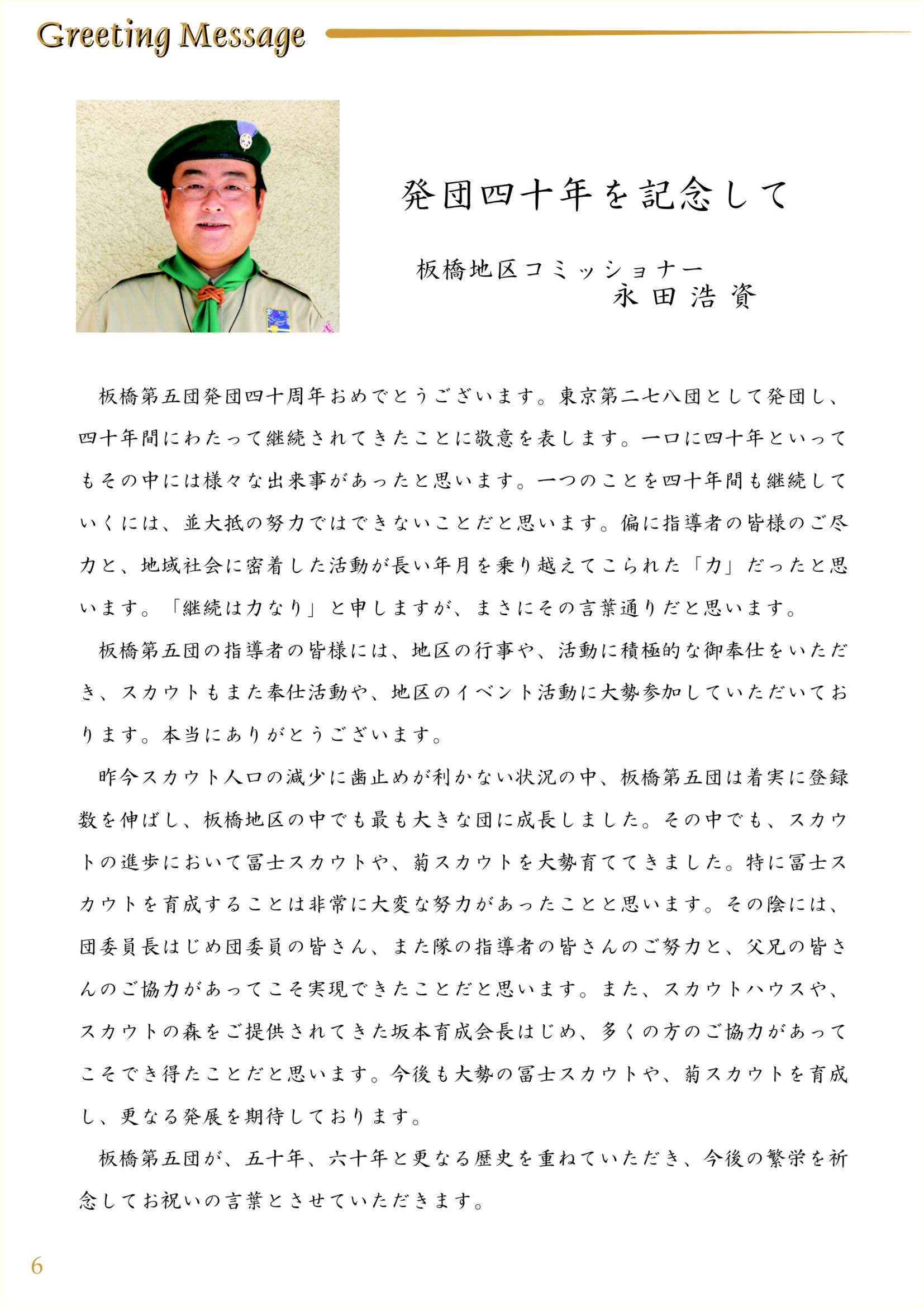 Greeting Message

発団四十年を記念して

板橋地区コミッショナー
永田浩資

板橋第五団発団四十周年おめでとうございます。東京第二七八団として発団し、四十年間にわたって継続されてきたことに敬意を表します。一口に四十年といってもその中には様々な出来事があったと思います。一つのことを四十年間も継続していくには、並大抵の努力ではできないことだと思います。偏に指導者の皆様のご尽力と、地域社会に密着した活動が長い年月を乗り越えてこられた「力」だったと思います。「継続は力なり」と申しますが、まさにその言葉通りだと思います。

板橋第五団の指導者の皆様には、地区の行事や、活動に積極的な御奉仕をいただき、スカウトもまた奉仕活動や、地区のイベント活動に大勢参加していただいております。本当にありがとうございます。

昨今スカウト人口の減少に歯止めが利かない状況の中、板橋第五団は着実に登録数を伸ばし、板橋地区の中でも最も大きな団に成長しました。その中でも、スカウトの進歩において富士スカウトや、菊スカウトを大勢育ててきました。特に富士スカウトを育成することは非常に大変な努力があったことと思います。その陰には、団委員長はじめ団委員の皆さん、また隊の指導者の皆さんのご努力と、父兄の皆さんのご協力があってこそ実現できたことだと思います。また、スカウトハウスや、スカウトの森をご提供されてきた坂本育成会長はじめ、多くの方のご協力があってこそでき得たことだと思います。今後も大勢の富士スカウトや、菊スカウトを育成し、更なる発展を期待しております。

板橋第五団が、五十年、六十年と更なる歴史を重ねていただき、今後の繁栄を祈念してお祝いの言葉とさせていただきます。

6